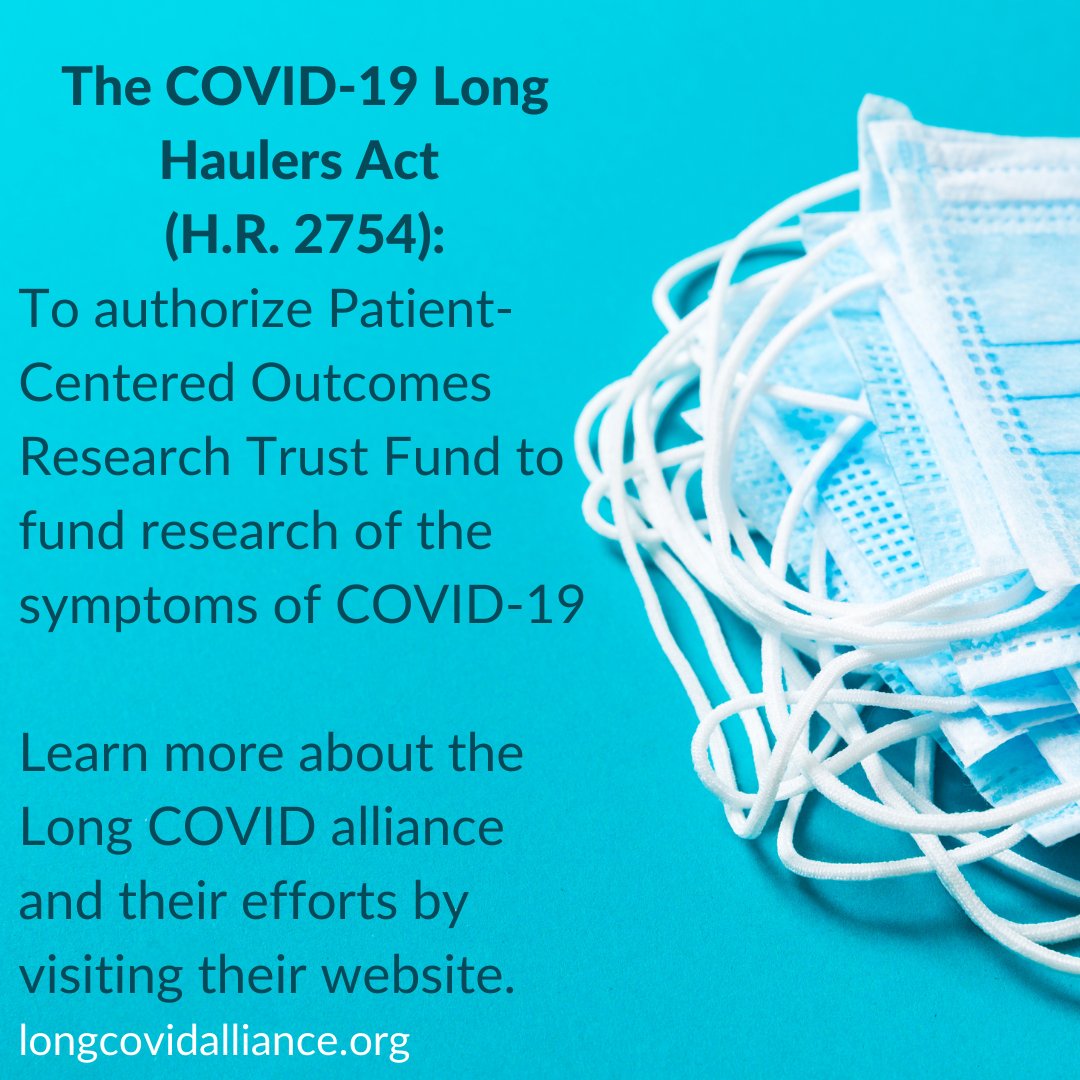 The COVID-19 Long Haulers Act (H.R. 2754):

To authorize Patient-Centered Outcomes Research Trust Fund to fund research of the symptoms of COVID-19

Learn more about the Long COVID alliance and their efforts by visiting their website.

longcovidalliance.org